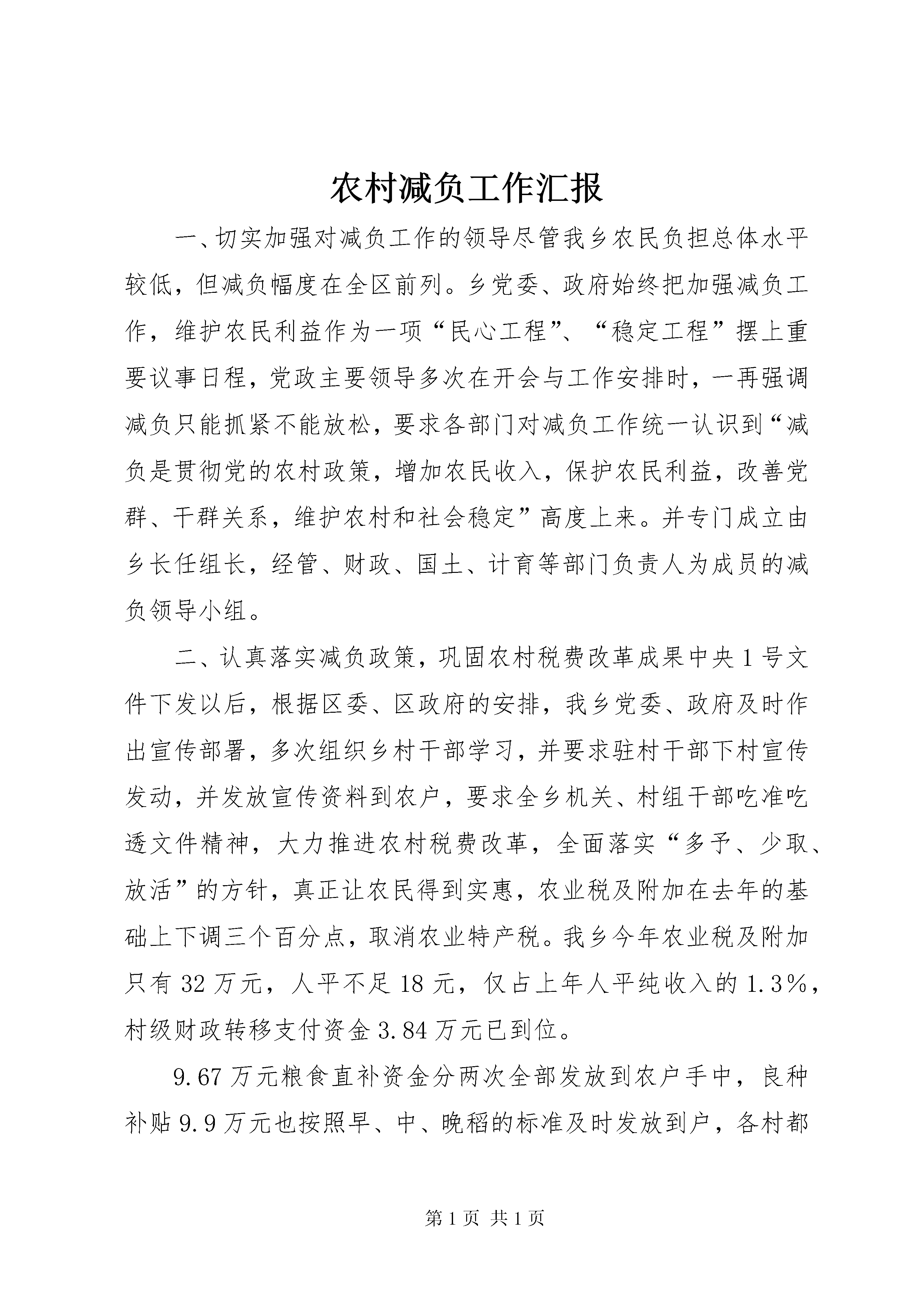 农村减负工作汇报

一、切实加强对减负工作的领导尽管我乡农民负担总体水平较低，但减负幅度在全区前列。乡党委、政府始终把加强减负工作，维护农民利益作为一项“民心工程”、“稳定工程”摆上重要议事日程，党政主要领导多次在开会与工作安排时，一再强调减负只能抓紧不能放松，要求各部门对减负工作统一认识到“减负是贯彻党的农村政策，增加农民收入，保护农民利益，改善党群、干群关系，维护农村和社会稳定”高度上来。并专门成立由乡长任组长，经管、财政、国土、计育等部门负责人为成员的减负领导小组。

二、认真落实减负政策，巩固农村税费改革成果中央1号文件下发以后，根据区委、区政府的安排，我乡党委、政府及时作出宣传部署，多次组织乡村干部学习，并要求驻村干部下村宣传发动，并发放宣传资料到农户，要求全乡机关、村组干部吃准吃透文件精神，大力推进农村税费改革，全面落实“多予、少取、放活”的方针，真正让农民得到实惠，农业税及附加在去年的基础上下调三个百分点，取消农业特产税。我乡今年农业税及附加只有32万元，人平不足18元，仅占上年人平纯收入的1.3%，村级财政转移支付资金3.84万元已到位。

9.67万元粮食直补资金分两次全部发放到农户手中，良种补贴9.9万元也按照早、中、晚稻的标准及时发放到户，各村都

第1页 共1页